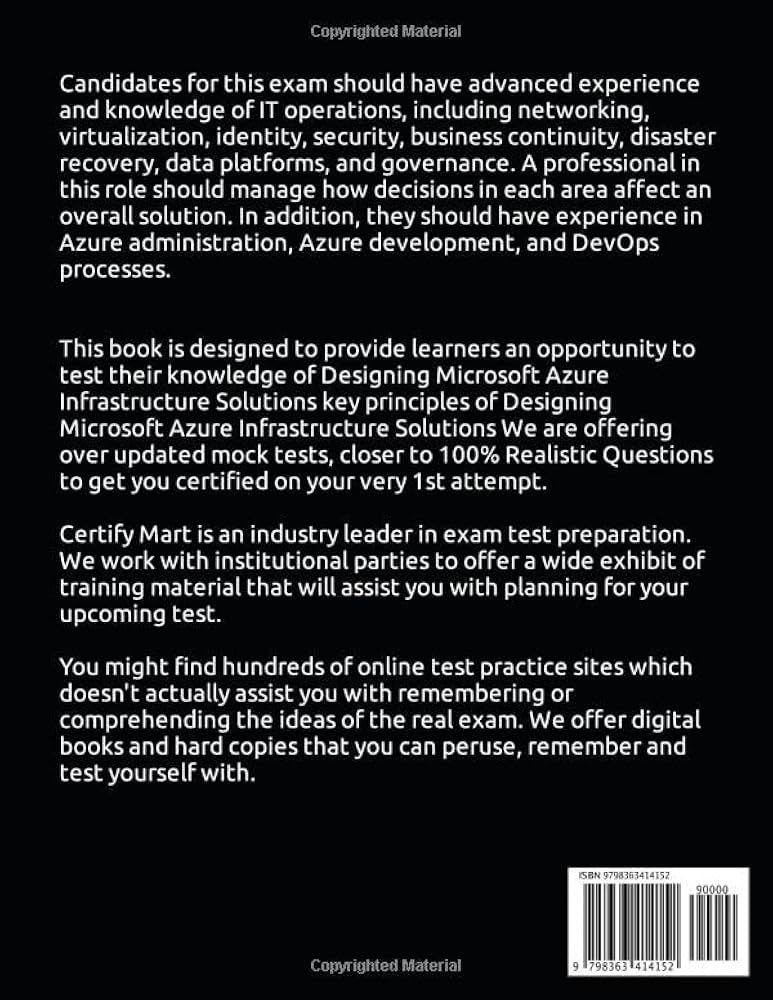 Copyrighted Material

Candidates for this exam should have advanced experience and knowledge of IT operations, including networking, virtualization, identity, security, business continuity, disaster recovery, data platforms, and governance. A professional in this role should manage how decisions in each area affect an overall solution. In addition, they should have experience in Azure administration, Azure development, and DevOps processes.

This book is designed to provide learners an opportunity to test their knowledge of Designing Microsoft Azure Infrastructure Solutions key principles of Designing Microsoft Azure Infrastructure Solutions We are offering over updated mock tests, closer to 100% Realistic Questions to get you certified on your very 1st attempt.

Certify Mart is an industry leader in exam test preparation. We work with institutional parties to offer a wide exhibit of training material that will assist you with planning for your upcoming test.

You might find hundreds of online test practice sites which doesn't actually assist you with remembering or comprehending the ideas of the real exam. We offer digital books and hard copies that you can peruse, remember and test yourself with.

ISBN 9798363414152

90000

9 798363 414152

Copyrighted Material